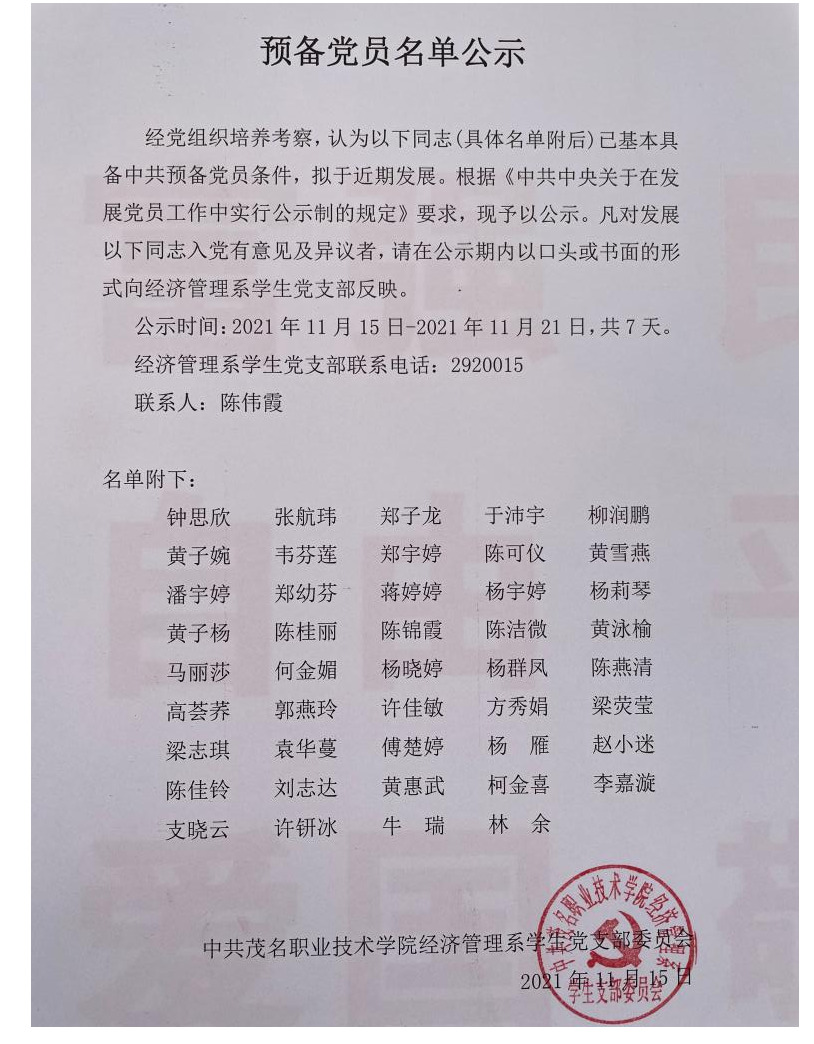 预备党员名单公示

经党组织培养考察，认为以下同志（具体名单附后）已基本具备中共预备党员条件，拟于近期发展。根据《中共中央关于在发展党员工作中实行公示制的规定》要求，现予以公示。凡对发展以下同志入党有意见及异议者，请在公示期内以口头或书面的形式向经济管理系学生党支部反映。

公示时间：2021 年 11 月 15 日-2021 年 11 月 21 日，共 7 天。

经济管理系学生党支部联系电话：2920015

联系人：陈伟霞

名单附下：

| 钟思欣 | 张航玮 | 郑子龙 | 于沛宇 | 柳润鹏 |
|---|---|---|---|---|
| 黄子婉 | 韦芬莲 | 郑宇婷 | 陈可仪 | 黄雪燕 |
| 潘宇婷 | 郑幼芬 | 蒋婷婷 | 杨宇婷 | 杨莉琴 |
| 黄子杨 | 陈桂丽 | 陈锦霞 | 陈洁微 | 黄泳榆 |
| 马丽莎 | 何金媚 | 杨晓婷 | 杨群凤 | 陈燕清 |
| 高荟荞 | 郭燕玲 | 许佳敏 | 方秀娟 | 梁荧莹 |
| 梁志琪 | 袁华蔓 | 傅楚婷 | 杨 雁 | 赵小迷 |
| 陈佳铃 | 刘志达 | 黄惠武 | 柯金喜 | 李嘉漩 |
| 支晓云 | 许钘冰 | 牛 瑞 | 林 余 | |

中共茂名职业技术学院经济管理系学生党支部委员会
2021 年 11 月 15 日

中共茂名职业技术学院经济管理系学生支部委员会